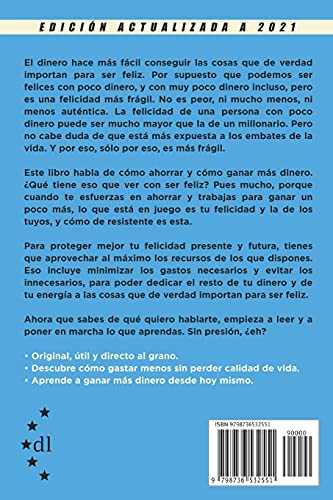 EDICIÓN ACTUALIZADA A 2021

El dinero hace más fácil conseguir las cosas que de verdad importan para ser feliz. Por supuesto que podemos ser felices con poco dinero, y con muy poco dinero incluso, pero es una felicidad más frágil. No es peor, ni mucho menos, ni menos auténtica. La felicidad de una persona con poco dinero puede ser mucho mayor que la de un millonario. Pero no cabe duda de que está más expuesta a los embates de la vida. Y por eso, sólo por eso, es más frágil.

Este libro habla de cómo ahorrar y cómo ganar más dinero. ¿Qué tiene eso que ver con ser feliz? Pues mucho, porque cuando te esfuerzas en ahorrar y trabajas para ganar un poco más, lo que está en juego es tu felicidad y la de los tuyos, y cómo de resistente es esta.

Para proteger mejor tu felicidad presente y futura, tienes que aprovechar al máximo los recursos de los que dispones. Eso incluye minimizar los gastos necesarios y evitar los innecesarios, para poder dedicar el resto de tu dinero y de tu energía a las cosas que de verdad importan para ser feliz.

Ahora que sabes de qué quiero hablarte, empieza a leer y a poner en marcha lo que aprendas. Sin presión, ¿eh?

• Original, útil y directo al grano.
• Descubre cómo gastar menos sin perder calidad de vida.
• Aprende a ganar más dinero desde hoy mismo.

dl

ISBN 9798736532551
90000
9 798736 532551